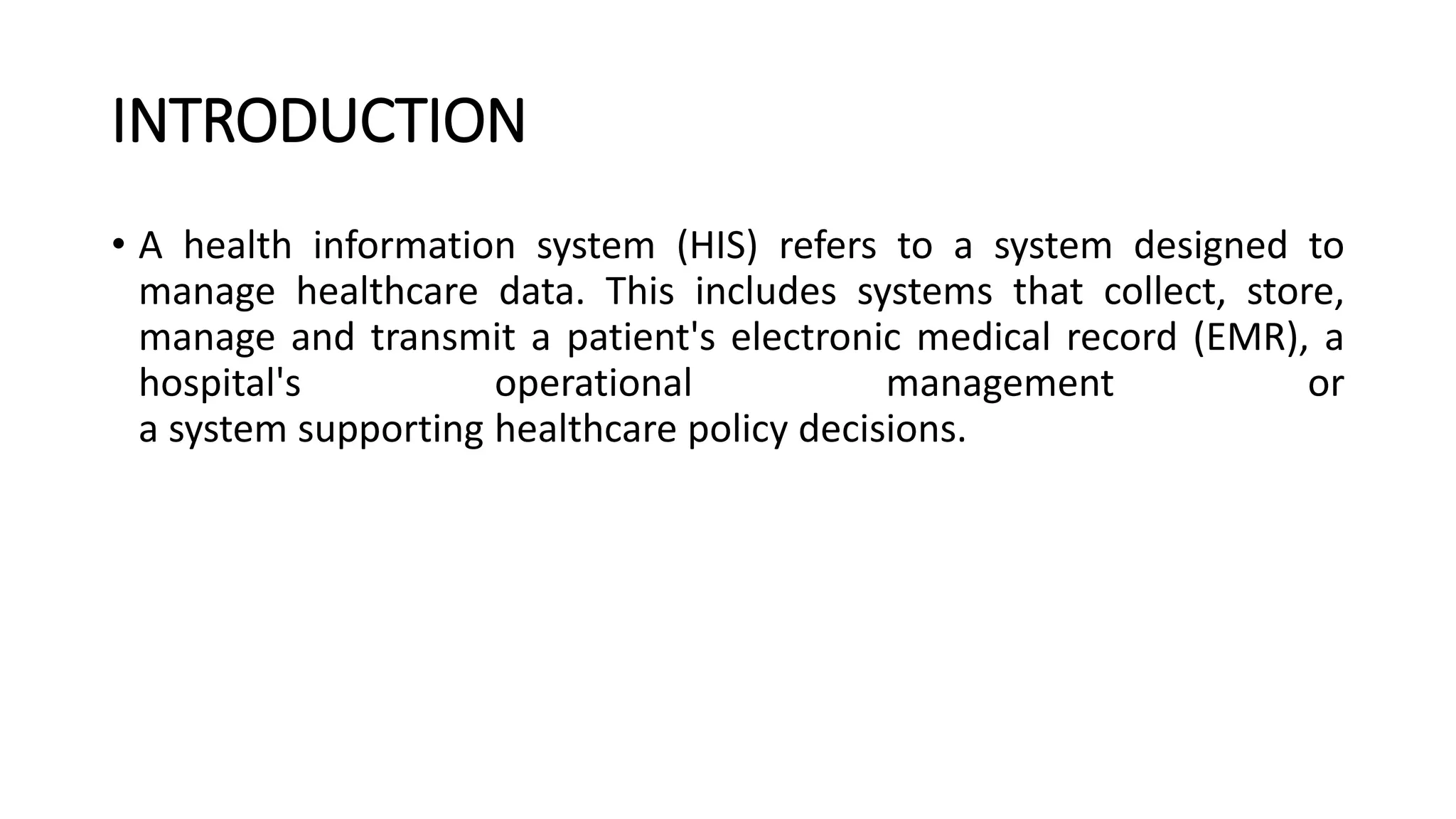 INTRODUCTION

• A health information system (HIS) refers to a system designed to manage healthcare data. This includes systems that collect, store, manage and transmit a patient's electronic medical record (EMR), a hospital's operational management or a system supporting healthcare policy decisions.